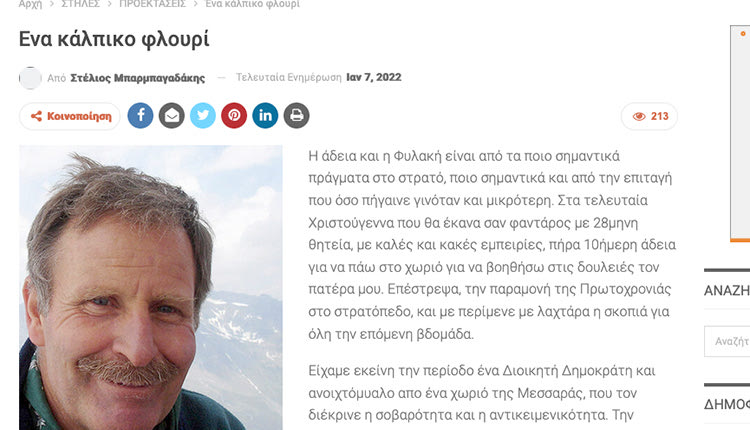 Αρχή > ΣΤΗΛΕΣ > ΠΡΟΕΚΤΑΣΕΙΣ > Ενα κάλπικο φλουρί

Ενα κάλπικο φλουρί

Από Στέλιος Μπαρμπαγαδάκης — Τελευταία Ενημέρωση Ιαν 7, 2022

Κοινοποίηση

213

Η άδεια και η Φυλακή είναι από τα ποιο σημαντικά πράγματα στο στρατό, ποιο σημαντικά και από την επιταγή που όσο πήγαινε γινόταν και μικρότερη. Στα τελευταία Χριστούγεννα που θα έκανα σαν φαντάρος με 28μηνη θητεία, με καλές και κακές εμπειρίες, πήρα 10ήμερη άδεια για να πάω στο χωριό για να βοηθήσω στις δουλειές τον πατέρα μου. Επέστρεψα, την παραμονή της Πρωτοχρονιάς στο στρατόπεδο, και με περίμενε με λαχτάρα η σκοπιά για όλη την επόμενη βδομάδα.

Είχαμε εκείνη την περίοδο ένα Διοικητή Δημοκράτη και ανοιχτόμυαλο απο ένα χωριό της Μεσσαράς, που τον διέκρινε η σοβαρότητα και η αντικειμενικότητα. Την

ΑΝΑΖΗ

Αναζήτ

ΔΗΜΟΦ